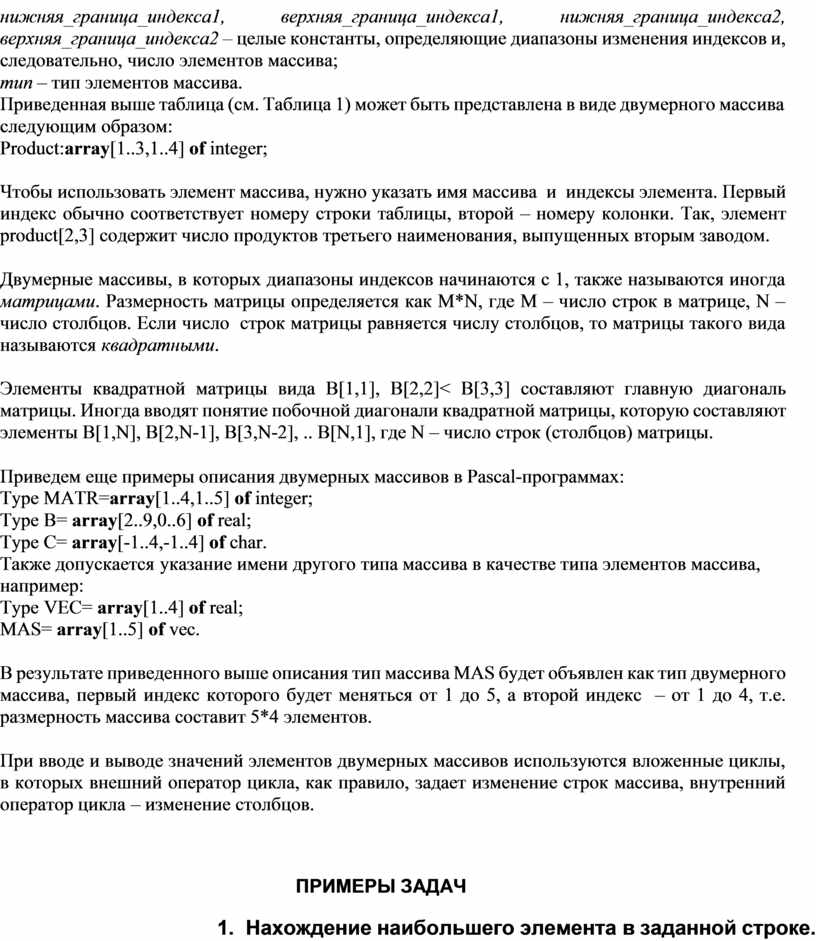 нижняя_граница_индекса1, верхняя_граница_индекса1, нижняя_граница_индекса2, верхняя_граница_индекса2 – целые константы, определяющие диапазоны изменения индексов и, следовательно, число элементов массива;
тип – тип элементов массива.
Приведенная выше таблица (см. Таблица 1) может быть представлена в виде двумерного массива следующим образом:
Product:array[1..3,1..4] of integer;

Чтобы использовать элемент массива, нужно указать имя массива и индексы элемента. Первый индекс обычно соответствует номеру строки таблицы, второй – номеру колонки. Так, элемент product[2,3] содержит число продуктов третьего наименования, выпущенных вторым заводом.

Двумерные массивы, в которых диапазоны индексов начинаются с 1, также называются иногда матрицами. Размерность матрицы определяется как M*N, где M – число строк в матрице, N – число столбцов. Если число строк матрицы равняется числу столбцов, то матрицы такого вида называются квадратными.

Элементы квадратной матрицы вида B[1,1], B[2,2]< B[3,3] составляют главную диагональ матрицы. Иногда вводят понятие побочной диагонали квадратной матрицы, которую составляют элементы B[1,N], B[2,N-1], B[3,N-2], .. B[N,1], где N – число строк (столбцов) матрицы.

Приведем еще примеры описания двумерных массивов в Pascal-программах:
Type MATR=array[1..4,1..5] of integer;
Type B= array[2..9,0..6] of real;
Type C= array[-1..4,-1..4] of char.
Также допускается указание имени другого типа массива в качестве типа элементов массива, например:
Type VEC= array[1..4] of real;
MAS= array[1..5] of vec.

В результате приведенного выше описания тип массива MAS будет объявлен как тип двумерного массива, первый индекс которого будет меняться от 1 до 5, а второй индекс – от 1 до 4, т.е. размерность массива составит 5*4 элементов.

При вводе и выводе значений элементов двумерных массивов используются вложенные циклы, в которых внешний оператор цикла, как правило, задает изменение строк массива, внутренний оператор цикла – изменение столбцов.

ПРИМЕРЫ ЗАДАЧ

1. Нахождение наибольшего элемента в заданной строке.